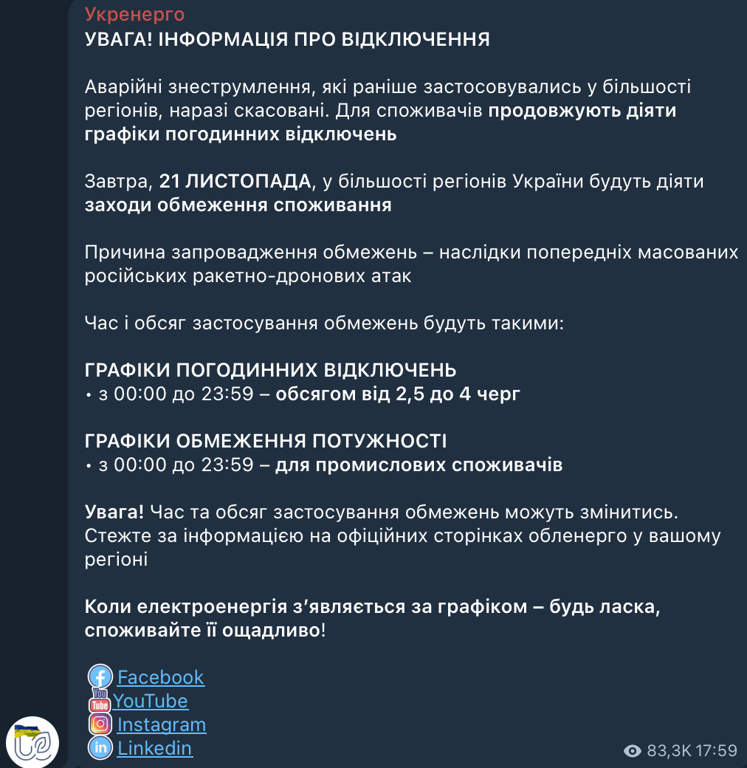 Укренерго
УВАГА! ІНФОРМАЦІЯ ПРО ВІДКЛЮЧЕННЯ

Аварійні знеструмлення, які раніше застосовувались у більшості регіонів, наразі скасовані. Для споживачів продовжують діяти графіки погодинних відключень

Завтра, 21 ЛИСТОПАДА, у більшості регіонів України будуть діяти заходи обмеження споживання

Причина запровадження обмежень – наслідки попередніх масованих російських ракетно-дронових атак

Час і обсяг застосування обмежень будуть такими:

ГРАФІКИ ПОГОДИННИХ ВІДКЛЮЧЕНЬ
• з 00:00 до 23:59 – обсягом від 2,5 до 4 черг

ГРАФІКИ ОБМЕЖЕННЯ ПОТУЖНОСТІ
• з 00:00 до 23:59 – для промислових споживачів

Увага! Час та обсяг застосування обмежень можуть змінитись. Стежте за інформацією на офіційних сторінках обленерго у вашому регіоні

Коли електроенергія з'являється за графіком – будь ласка, споживайте її ощадливо!

Facebook
YouTube
Instagram
Linkedin

83,3K 17:59